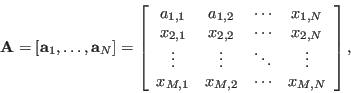 $\mathbf{A} = [\mathbf{a}_1, \ldots, \mathbf{a}_N] = \begin{bmatrix} a_{1,1} & a_{1,2} & \cdots & x_{1,N} \\ x_{2,1} & x_{2,2} & \cdots & x_{2,N} \\ \vdots & \vdots & \ddots & \vdots \\ x_{M,1} & x_{M,2} & \cdots & x_{M,N} \end{bmatrix},$